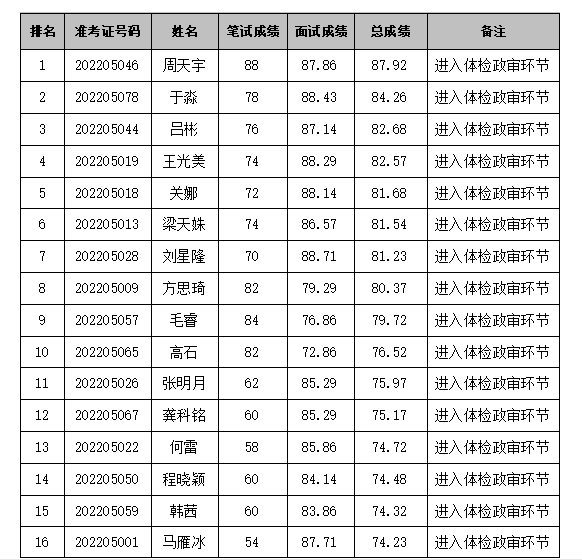 | 排名 | 准考证号码 | 姓名 | 笔试成绩 | 面试成绩 | 总成绩 | 备注 |
|---|---|---|---|---|---|---|
| 1 | 202205046 | 周天宇 | 88 | 87.86 | 87.92 | 进入体检政审环节 |
| 2 | 202205078 | 于淼 | 78 | 88.43 | 84.26 | 进入体检政审环节 |
| 3 | 202205044 | 吕彬 | 76 | 87.14 | 82.68 | 进入体检政审环节 |
| 4 | 202205019 | 王光美 | 74 | 88.29 | 82.57 | 进入体检政审环节 |
| 5 | 202205018 | 关娜 | 72 | 88.14 | 81.68 | 进入体检政审环节 |
| 6 | 202205013 | 梁天姝 | 74 | 86.57 | 81.54 | 进入体检政审环节 |
| 7 | 202205028 | 刘星隆 | 70 | 88.71 | 81.23 | 进入体检政审环节 |
| 8 | 202205009 | 方思琦 | 82 | 79.29 | 80.37 | 进入体检政审环节 |
| 9 | 202205057 | 毛睿 | 84 | 76.86 | 79.72 | 进入体检政审环节 |
| 10 | 202205065 | 高石 | 82 | 72.86 | 76.52 | 进入体检政审环节 |
| 11 | 202205026 | 张明月 | 62 | 85.29 | 75.97 | 进入体检政审环节 |
| 12 | 202205067 | 龚科铭 | 60 | 85.29 | 75.17 | 进入体检政审环节 |
| 13 | 202205022 | 何雷 | 58 | 85.86 | 74.72 | 进入体检政审环节 |
| 14 | 202205050 | 程晓颖 | 60 | 84.14 | 74.48 | 进入体检政审环节 |
| 15 | 202205059 | 韩茜 | 60 | 83.86 | 74.32 | 进入体检政审环节 |
| 16 | 202205001 | 马雁冰 | 54 | 87.71 | 74.23 | 进入体检政审环节 |